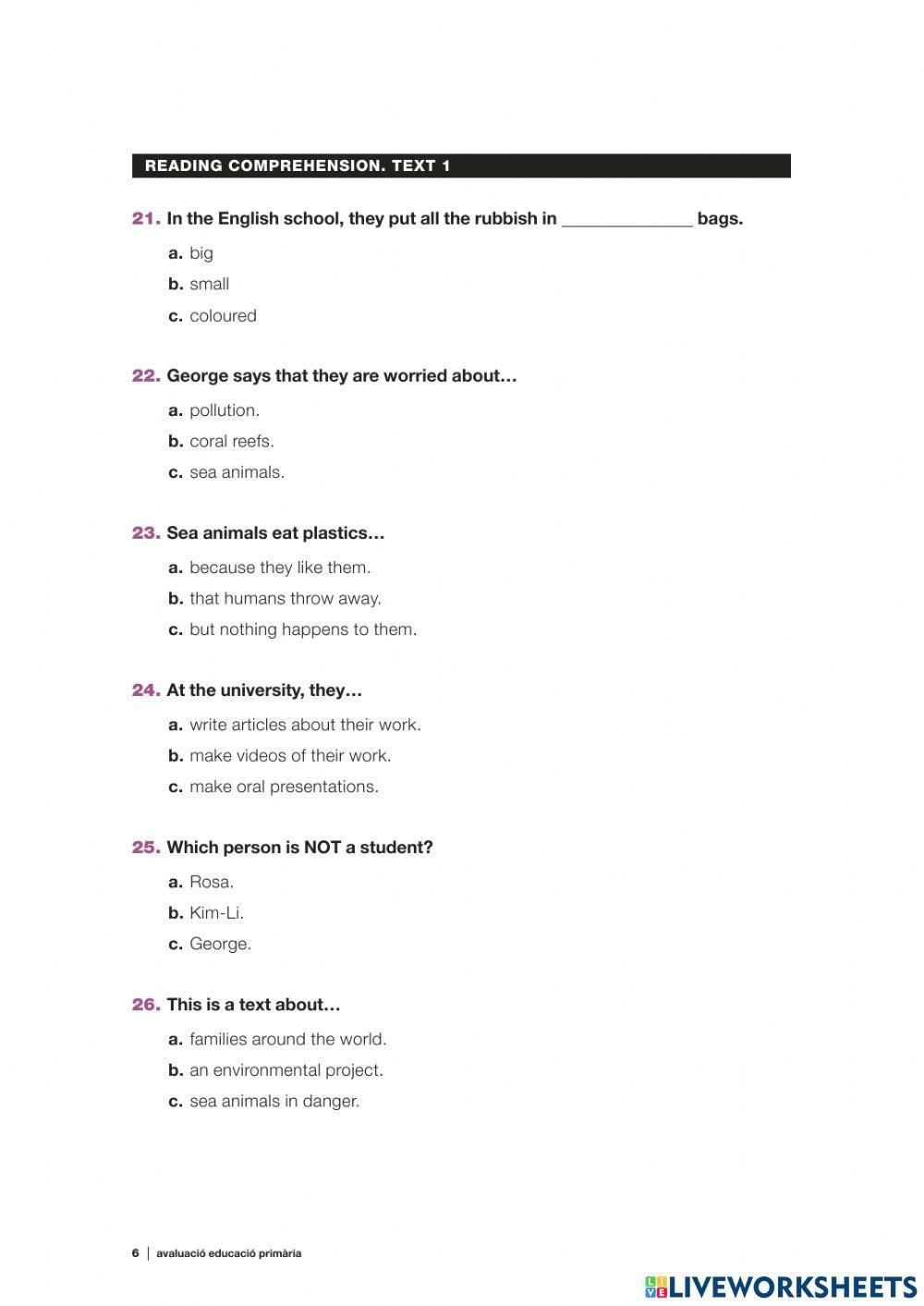 READING COMPREHENSION. TEXT 1

21. In the English school, they put all the rubbish in ______________ bags.

a. big

b. small

c. coloured

22. George says that they are worried about…

a. pollution.

b. coral reefs.

c. sea animals.

23. Sea animals eat plastics…

a. because they like them.

b. that humans throw away.

c. but nothing happens to them.

24. At the university, they…

a. write articles about their work.

b. make videos of their work.

c. make oral presentations.

25. Which person is NOT a student?

a. Rosa.

b. Kim-Li.

c. George.

26. This is a text about…

a. families around the world.

b. an environmental project.

c. sea animals in danger.

6 | avaluació educació primària

LIVEWORKSHEETS